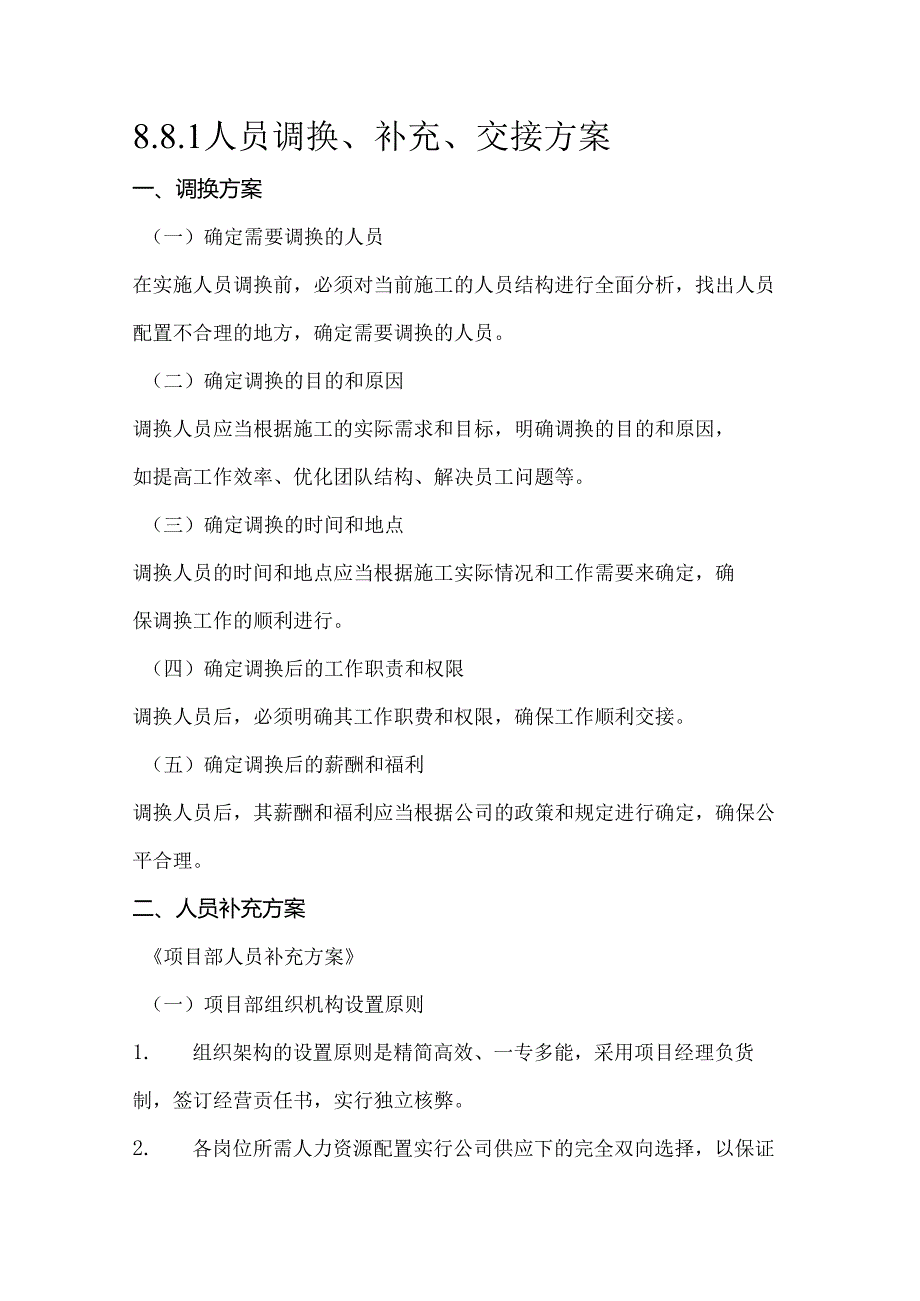 8.8.1人员调换、补充、交接方案

一、调换方案

（一）确定需要调换的人员

在实施人员调换前，必须对当前施工的人员结构进行全面分析，找出人员配置不合理的地方，确定需要调换的人员。

（二）确定调换的目的和原因

调换人员应当根据施工的实际需求和目标，明确调换的目的和原因，如提高工作效率、优化团队结构、解决员工问题等。

（三）确定调换的时间和地点

调换人员的时间和地点应当根据施工实际情况和工作需要来确定，确保调换工作的顺利进行。

（四）确定调换后的工作职责和权限

调换人员后，必须明确其工作职费和权限，确保工作顺利交接。

（五）确定调换后的薪酬和福利

调换人员后，其薪酬和福利应当根据公司的政策和规定进行确定，确保公平合理。

二、人员补充方案

《项目部人员补充方案》

（一）项目部组织机构设置原则

1. 组织架构的设置原则是精简高效、一专多能，采用项目经理负货制，签订经营责任书，实行独立核弊。

2. 各岗位所需人力资源配置实行公司供应下的完全双向选择，以保证